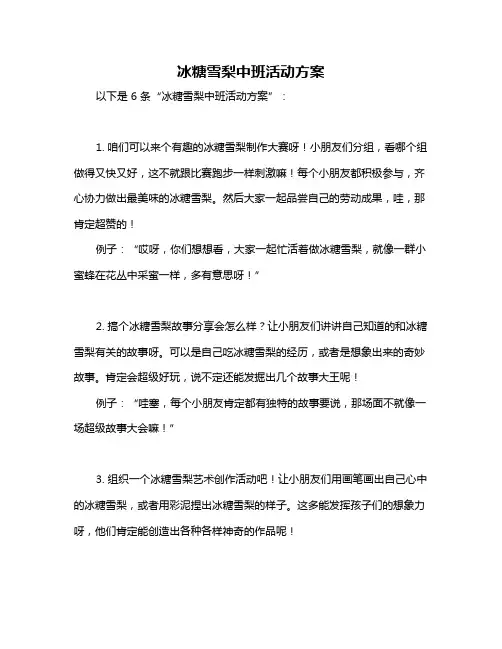 冰糖雪梨中班活动方案

以下是 6 条“冰糖雪梨中班活动方案”：

1. 咱们可以来个有趣的冰糖雪梨制作大赛呀！小朋友们分组，看哪个组做得又快又好，这不就跟比赛跑步一样刺激嘛！每个小朋友都积极参与，齐心协力做出最美味的冰糖雪梨。然后大家一起品尝自己的劳动成果，哇，那肯定超赞的！

例子：“哎呀，你们想想看，大家一起忙活着做冰糖雪梨，就像一群小蜜蜂在花丛中采蜜一样，多有意思呀！”

2. 搞个冰糖雪梨故事分享会怎么样？让小朋友们讲讲自己知道的和冰糖雪梨有关的故事呀。可以是自己吃冰糖雪梨的经历，或者是想象出来的奇妙故事。肯定会超级好玩，说不定还能发掘出几个故事大王呢！

例子：“哇塞，每个小朋友肯定都有独特的故事要说，那场面不就像一场超级故事大会嘛！”

3. 组织一个冰糖雪梨艺术创作活动吧！让小朋友们用画笔画出自己心中的冰糖雪梨，或者用彩泥捏出冰糖雪梨的样子。这多能发挥孩子们的想象力呀，他们肯定能创造出各种各样神奇的作品呢！